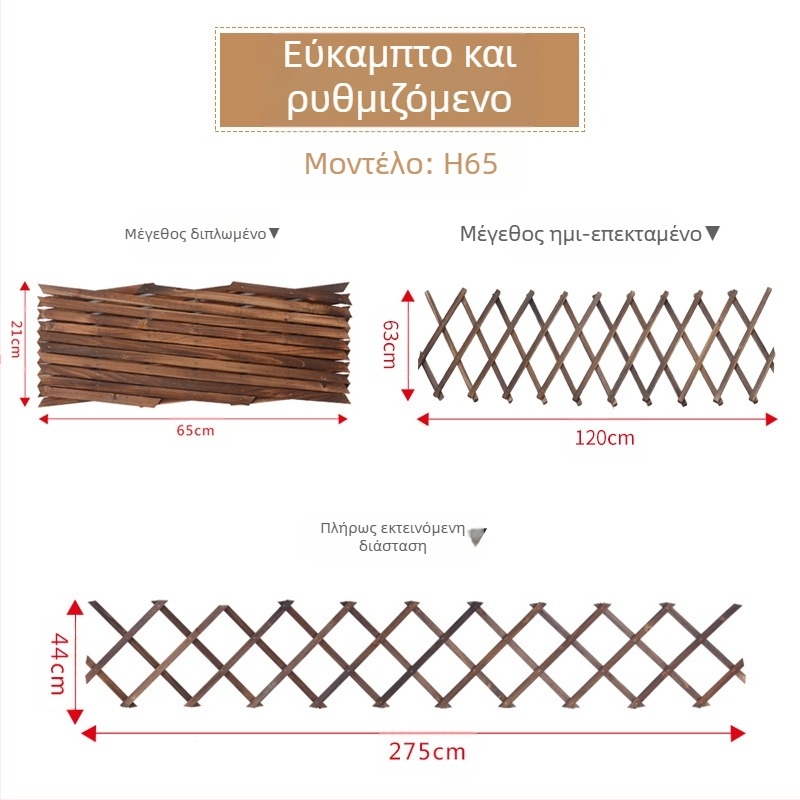 Εύκαμπτο και ρυθμιζόμενο

Μοντέλο: H65

Μέγεθος διπλωμένο▼

21cm

65cm

Μέγεθος ημι-επεκταμένο▼

63cm

120cm

Πλήρως εκτεινόμενη διάσταση▼

44cm

275cm